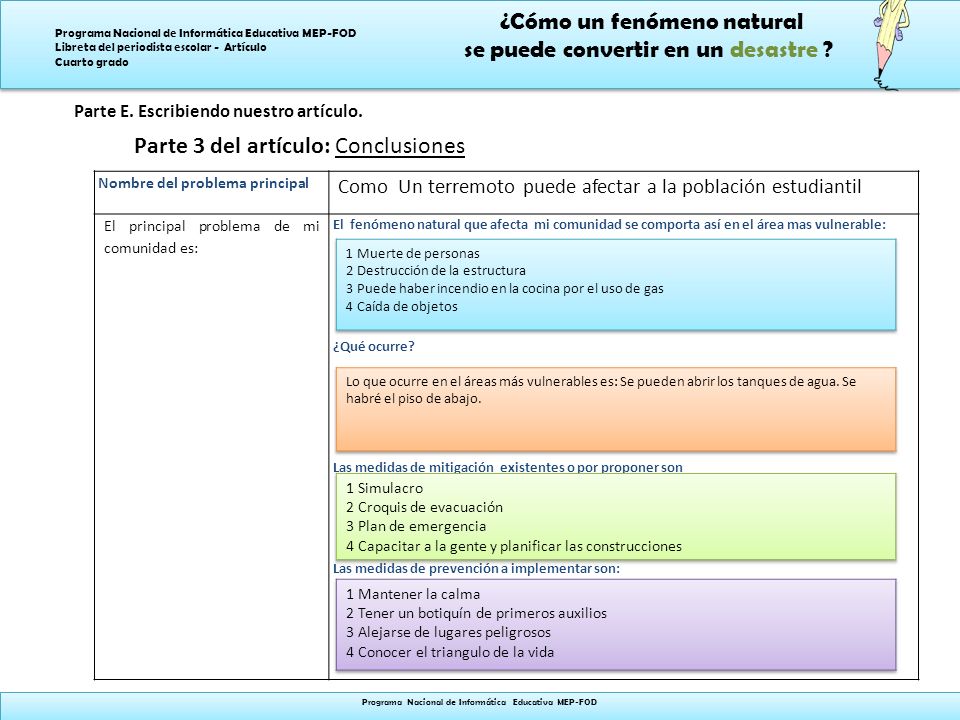 Programa Nacional de Informática Educativa MEP-FOD
Libreta del periodista escolar - Artículo
Cuarto grado

¿Cómo un fenómeno natural
se puede convertir en un desastre ?

Parte E. Escribiendo nuestro artículo.

Parte 3 del artículo: Conclusiones

| Nombre del problema principal | Como Un terremoto puede afectar a la población estudiantil |
|---|---|
| El principal problema de mi comunidad es: | El fenómeno natural que afecta mi comunidad se comporta así en el área mas vulnerable: 1 Muerte de personas 2 Destrucción de la estructura 3 Puede haber incendio en la cocina por el uso de gas 4 Caída de objetos ¿Qué ocurre? Lo que ocurre en el áreas más vulnerables es: Se pueden abrir los tanques de agua. Se habré el piso de abajo. Las medidas de mitigación existentes o por proponer son 1 Simulacro 2 Croquis de evacuación 3 Plan de emergencia 4 Capacitar a la gente y planificar las construcciones Las medidas de prevención a implementar son: 1 Mantener la calma 2 Tener un botiquín de primeros auxilios 3 Alejarse de lugares peligrosos 4 Conocer el triangulo de la vida |

Programa Nacional de Informática Educativa MEP-FOD